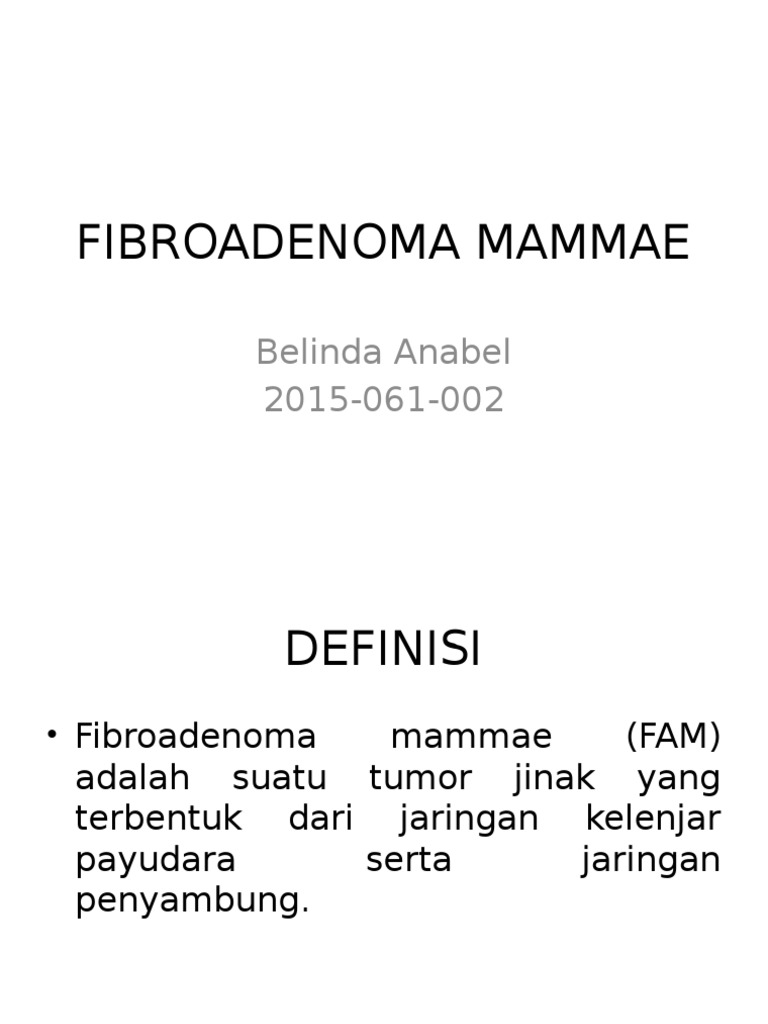 FIBROADENOMA MAMMAE

Belinda Anabel
2015-061-002

DEFINISI

• Fibroadenoma mammae (FAM) adalah suatu tumor jinak yang terbentuk dari jaringan kelenjar payudara serta jaringan penyambung.